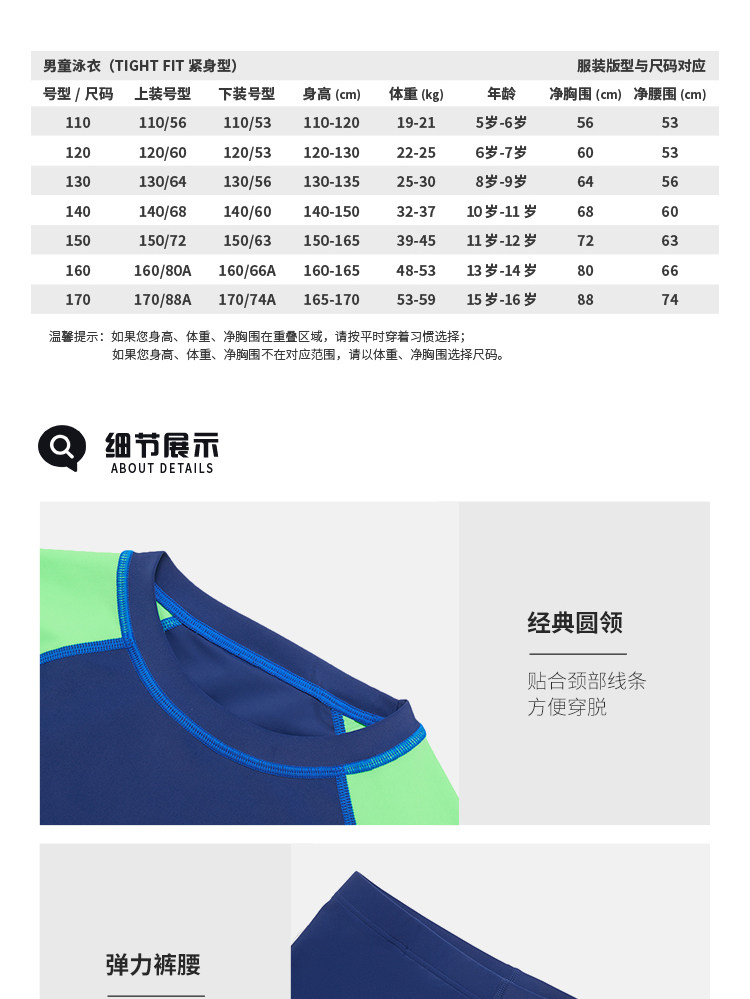 男童泳衣（TIGHT FIT 紧身型）　　服装版型与尺码对应

| 号型 / 尺码 | 上装号型 | 下装号型 | 身高 (cm) | 体重 (kg) | 年龄 | 净胸围 (cm) | 净腰围 (cm) |
|---|---|---|---|---|---|---|---|
| 110 | 110/56 | 110/53 | 110-120 | 19-21 | 5岁-6岁 | 56 | 53 |
| 120 | 120/60 | 120/53 | 120-130 | 22-25 | 6岁-7岁 | 60 | 53 |
| 130 | 130/64 | 130/56 | 130-135 | 25-30 | 8岁-9岁 | 64 | 56 |
| 140 | 140/68 | 140/60 | 140-150 | 32-37 | 10岁-11岁 | 68 | 60 |
| 150 | 150/72 | 150/63 | 150-165 | 39-45 | 11岁-12岁 | 72 | 63 |
| 160 | 160/80A | 160/66A | 160-165 | 48-53 | 13岁-14岁 | 80 | 66 |
| 170 | 170/88A | 170/74A | 165-170 | 53-59 | 15岁-16岁 | 88 | 74 |

温馨提示：如果您身高、体重、净胸围在重叠区域，请按平时穿着习惯选择；
如果您身高、体重、净胸围不在对应范围，请以体重、净胸围选择尺码。

细节展示
ABOUT DETAILS

经典圆领

贴合颈部线条
方便穿脱

弹力裤腰